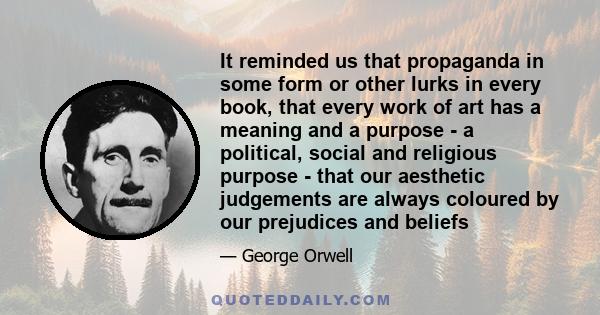 It reminded us that propaganda in some form or other lurks in every book, that every work of art has a meaning and a purpose - a political, social and religious purpose - that our aesthetic judgements are always coloured by our prejudices and beliefs

— George Orwell

QUOTEDDAILY.COM